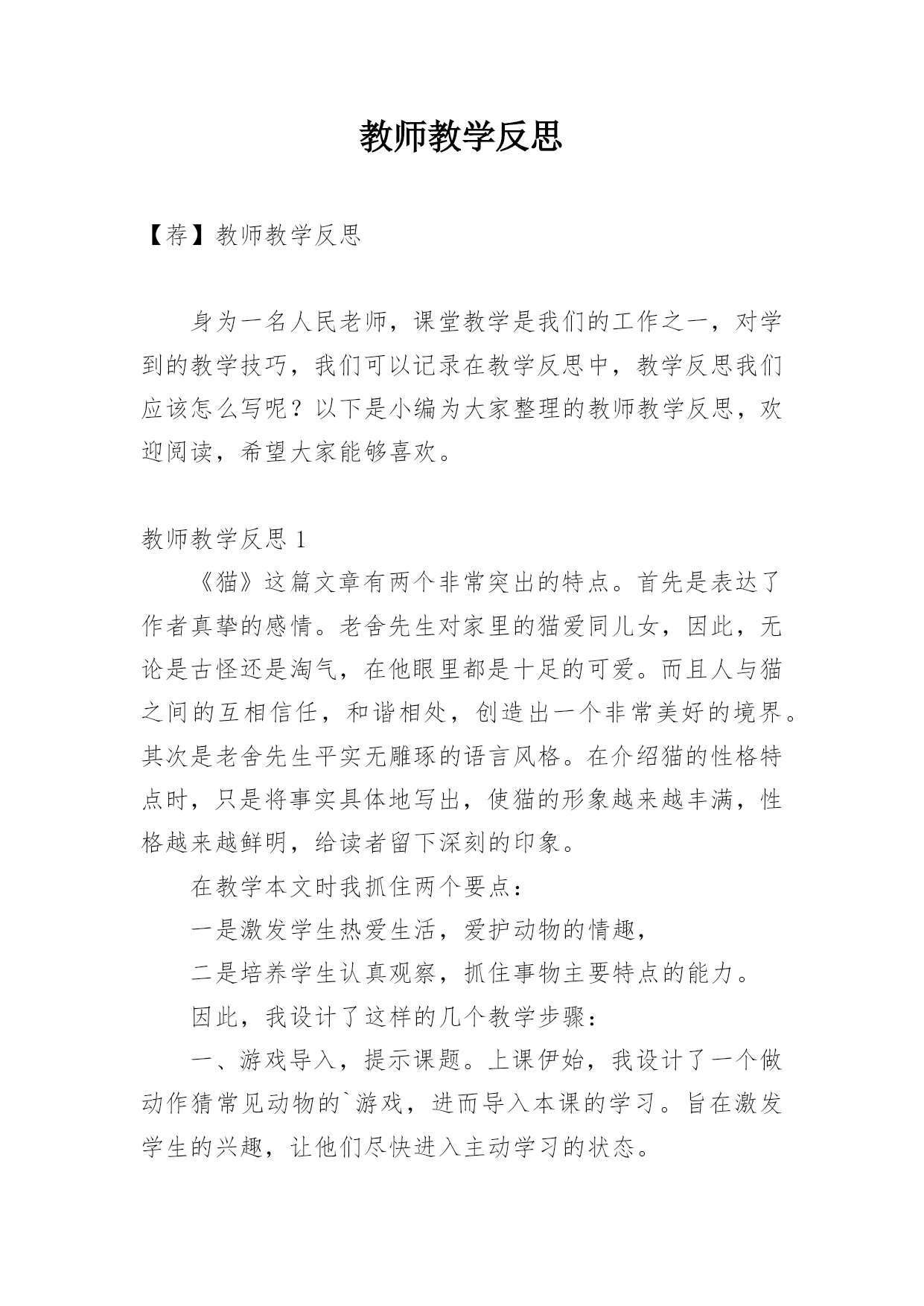 教师教学反思

【荐】教师教学反思

身为一名人民老师，课堂教学是我们的工作之一，对学到的教学技巧，我们可以记录在教学反思中，教学反思我们应该怎么写呢？以下是小编为大家整理的教师教学反思，欢迎阅读，希望大家能够喜欢。

教师教学反思 1

《猫》这篇文章有两个非常突出的特点。首先是表达了作者真挚的感情。老舍先生对家里的猫爱同儿女，因此，无论是古怪还是淘气，在他眼里都是十足的可爱。而且人与猫之间的互相信任，和谐相处，创造出一个非常美好的境界。其次是老舍先生平实无雕琢的语言风格。在介绍猫的性格特点时，只是将事实具体地写出，使猫的形象越来越丰满，性格越来越鲜明，给读者留下深刻的印象。

在教学本文时我抓住两个要点：

一是激发学生热爱生活，爱护动物的情趣，

二是培养学生认真观察，抓住事物主要特点的能力。

因此，我设计了这样的几个教学步骤：

一、游戏导入，提示课题。上课伊始，我设计了一个做动作猜常见动物的`游戏，进而导入本课的学习。旨在激发学生的兴趣，让他们尽快进入主动学习的状态。